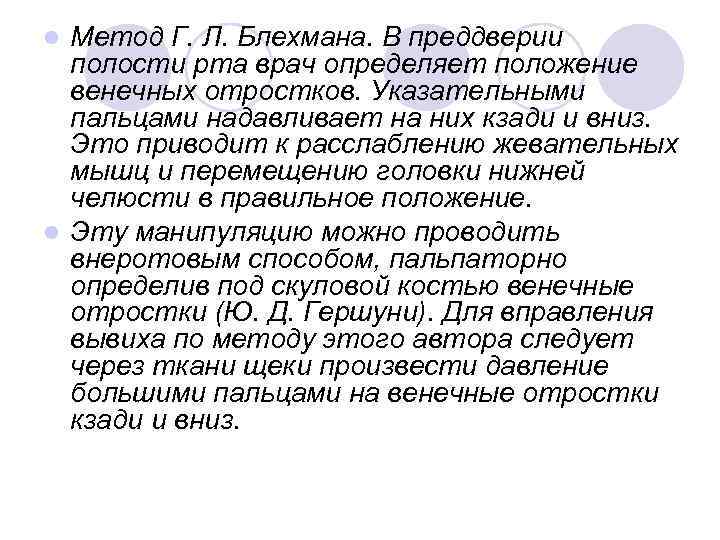 Метод Г. Л. Блехмана. В преддверии полости рта врач определяет положение венечных отростков. Указательными пальцами надавливает на них кзади и вниз. Это приводит к расслаблению жевательных мышц и перемещению головки нижней челюсти в правильное положение.

Эту манипуляцию можно проводить внеротовым способом, пальпаторно определив под скуловой костью венечные отростки (Ю. Д. Гершуни). Для вправления вывиха по методу этого автора следует через ткани щеки произвести давление большими пальцами на венечные отростки кзади и вниз.